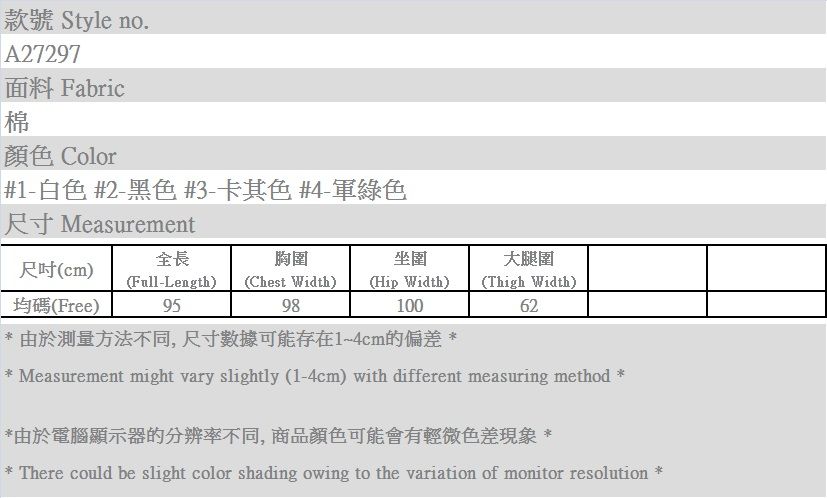 款號 Style no.
A27297
面料 Fabric
棉
顏色 Color
#1-白色 #2-黑色 #3-卡其色 #4-軍綠色
尺寸 Measurement

| 尺吋(cm) | 全長 (Full-Length) | 胸圍 (Chest Width) | 坐圍 (Hip Width) | 大腿圍 (Thigh Width) | | |
|---|---|---|---|---|---|---|
| 均碼(Free) | 95 | 98 | 100 | 62 | | |

* 由於測量方法不同, 尺寸數據可能存在1~4cm的偏差 *

* Measurement might vary slightly (1-4cm) with different measuring method *

*由於電腦顯示器的分辨率不同, 商品顏色可能會有輕微色差現象 *

* There could be slight color shading owing to the variation of monitor resolution *